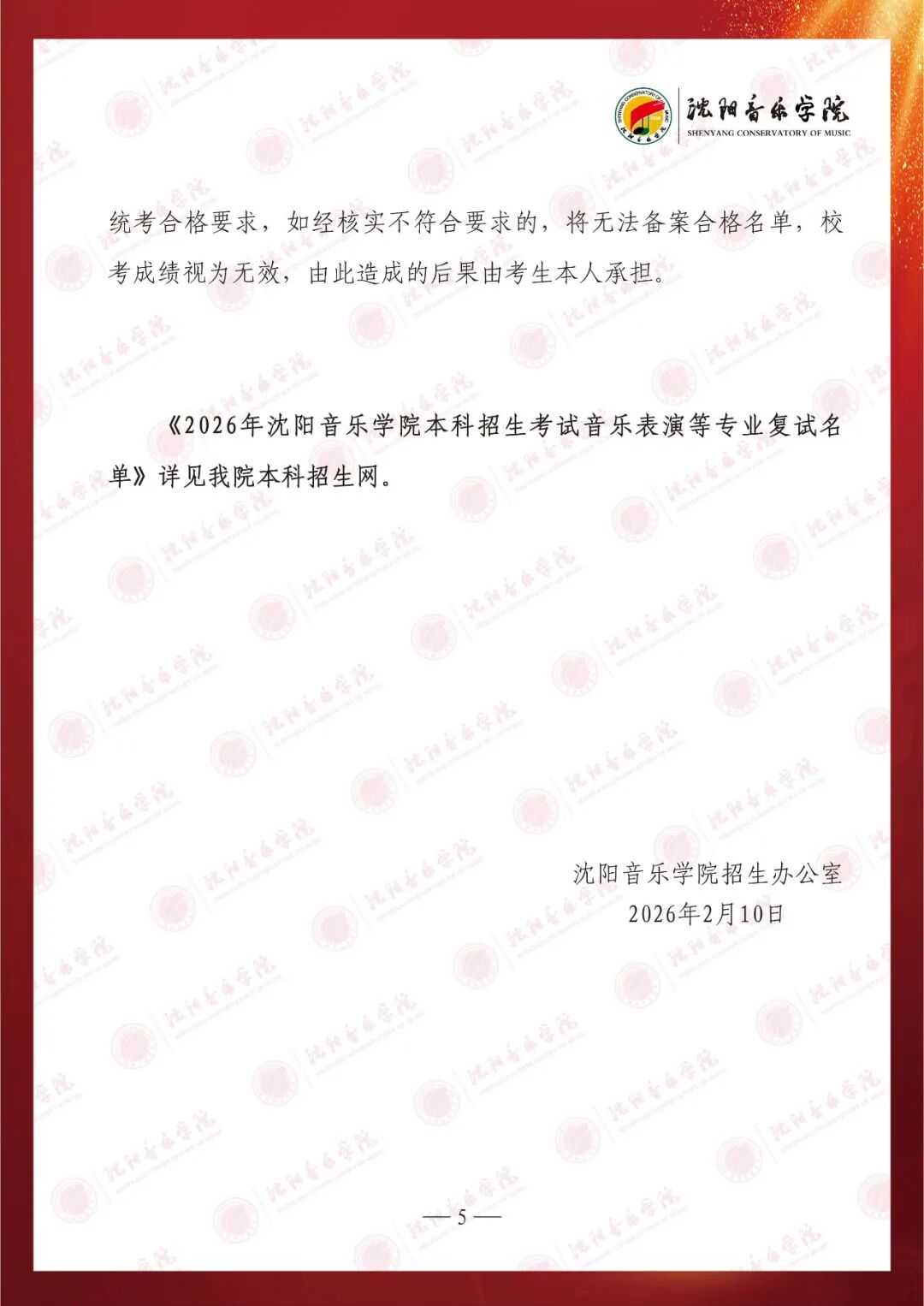 沈阳音乐学院
SHENYANG CONSERVATORY OF MUSIC

统考合格要求，如经核实不符合要求的，将无法备案合格名单，校考成绩视为无效，由此造成的后果由考生本人承担。

《2026年沈阳音乐学院本科招生考试音乐表演等专业复试名单》详见我院本科招生网。

沈阳音乐学院招生办公室
2026年2月10日

— 5 —